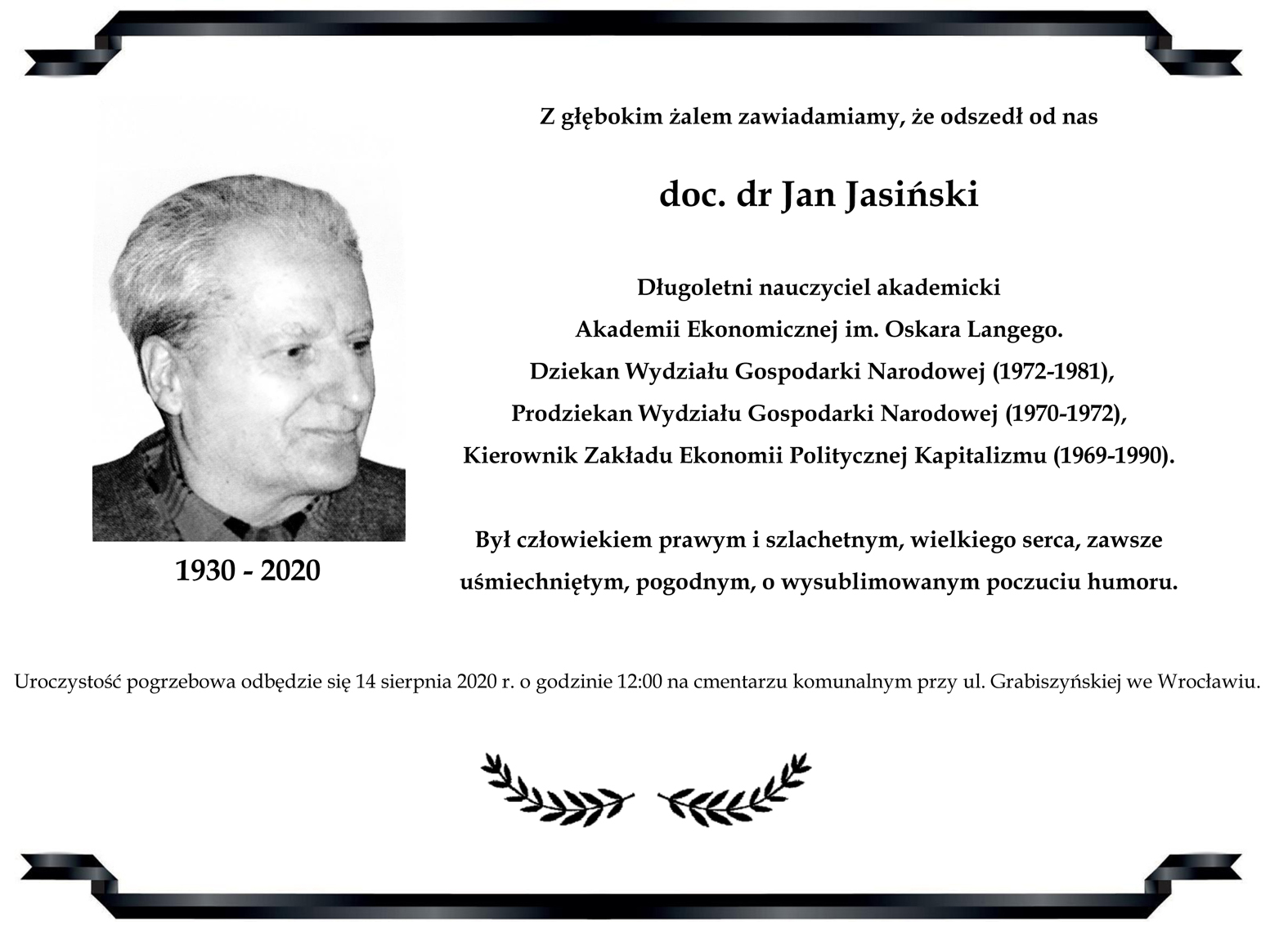 Z głębokim żalem zawiadamiamy, że odszedł od nas

doc. dr Jan Jasiński

Długoletni nauczyciel akademicki
Akademii Ekonomicznej im. Oskara Langego.
Dziekan Wydziału Gospodarki Narodowej (1972-1981),
Prodziekan Wydziału Gospodarki Narodowej (1970-1972),
Kierownik Zakładu Ekonomii Politycznej Kapitalizmu (1969-1990).

Był człowiekiem prawym i szlachetnym, wielkiego serca, zawsze uśmiechniętym, pogodnym, o wysublimowanym poczuciu humoru.

1930 - 2020

Uroczystość pogrzebowa odbędzie się 14 sierpnia 2020 r. o godzinie 12:00 na cmentarzu komunalnym przy ul. Grabiszyńskiej we Wrocławiu.